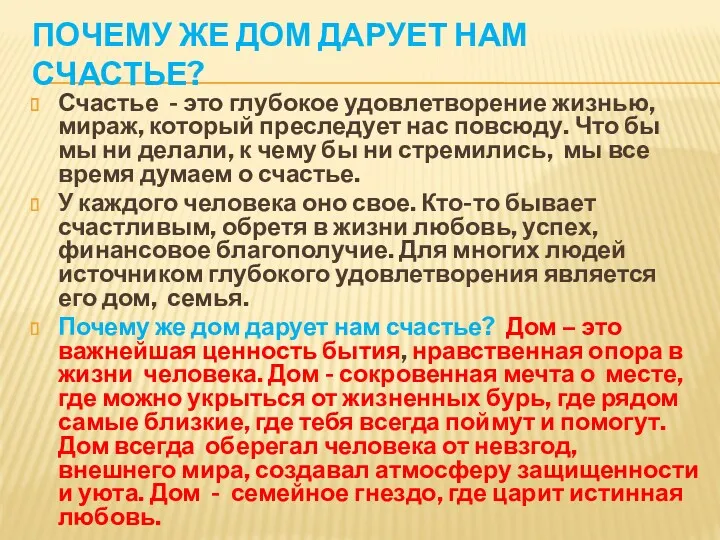 ПОЧЕМУ ЖЕ ДОМ ДАРУЕТ НАМ СЧАСТЬЕ?

Счастье - это глубокое удовлетворение жизнью, мираж, который преследует нас повсюду. Что бы мы ни делали, к чему бы ни стремились, мы все время думаем о счастье.

У каждого человека оно свое. Кто-то бывает счастливым, обретя в жизни любовь, успех, финансовое благополучие. Для многих людей источником глубокого удовлетворения является его дом, семья.

Почему же дом дарует нам счастье? Дом – это важнейшая ценность бытия, нравственная опора в жизни человека. Дом - сокровенная мечта о месте, где можно укрыться от жизненных бурь, где рядом самые близкие, где тебя всегда поймут и помогут. Дом всегда оберегал человека от невзгод, внешнего мира, создавал атмосферу защищенности и уюта. Дом - семейное гнездо, где царит истинная любовь.